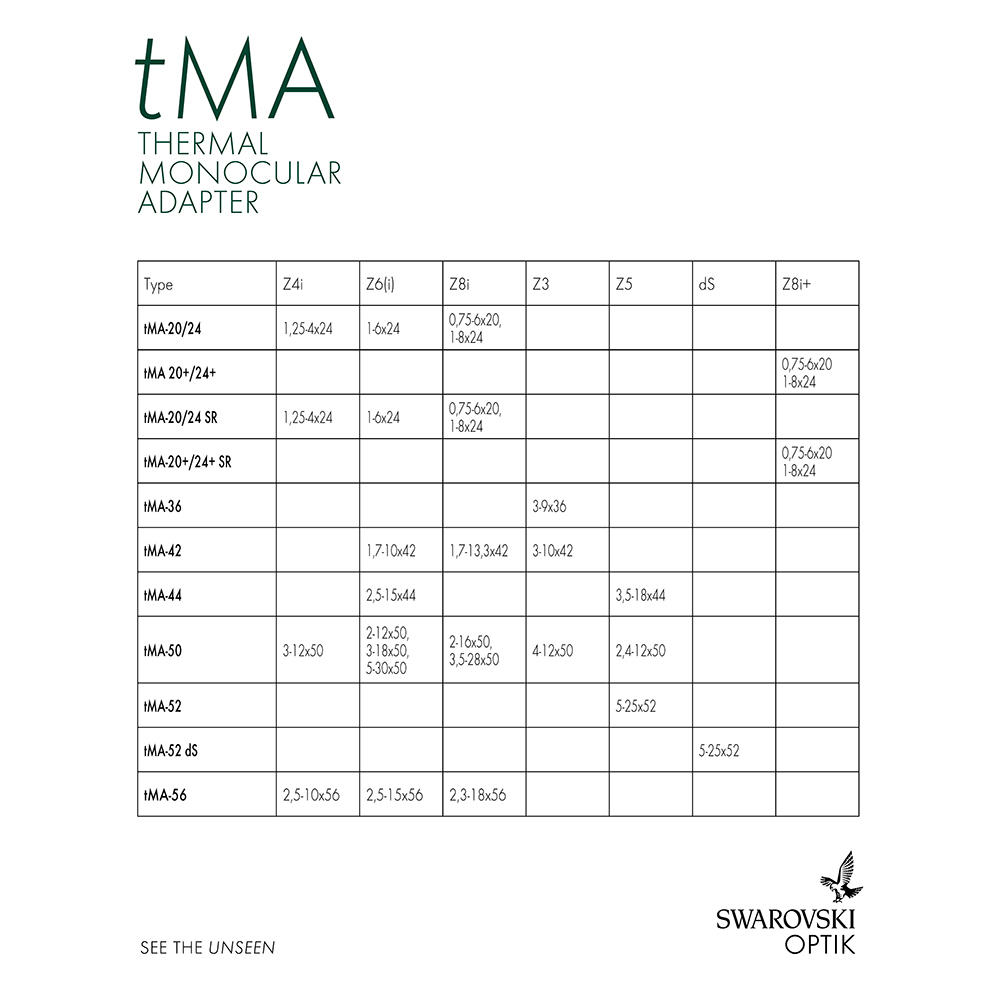 tMA
THERMAL
MONOCULAR
ADAPTER

| Type | Z4i | Z6(i) | Z8i | Z3 | Z5 | dS | Z8i+ |
|---|---|---|---|---|---|---|---|
| tMA-20/24 | 1,25-4x24 | 1-6x24 | 0,75-6x20, 1-8x24 | | | | |
| tMA 20+/24+ | | | | | | | 0,75-6x20 1-8x24 |
| tMA-20/24 SR | 1,25-4x24 | 1-6x24 | 0,75-6x20, 1-8x24 | | | | |
| tMA-20+/24+ SR | | | | | | | 0,75-6x20 1-8x24 |
| tMA-36 | | | | 3-9x36 | | | |
| tMA-42 | | 1,7-10x42 | 1,7-13,3x42 | 3-10x42 | | | |
| tMA-44 | | 2,5-15x44 | | | 3,5-18x44 | | |
| tMA-50 | 3-12x50 | 2-12x50, 3-18x50, 5-30x50 | 2-16x50, 3,5-28x50 | 4-12x50 | 2,4-12x50 | | |
| tMA-52 | | | | | 5-25x52 | | |
| tMA-52 dS | | | | | | 5-25x52 | |
| tMA-56 | 2,5-10x56 | 2,5-15x56 | 2,3-18x56 | | | | |

SEE THE UNSEEN

SWAROVSKI
OPTIK